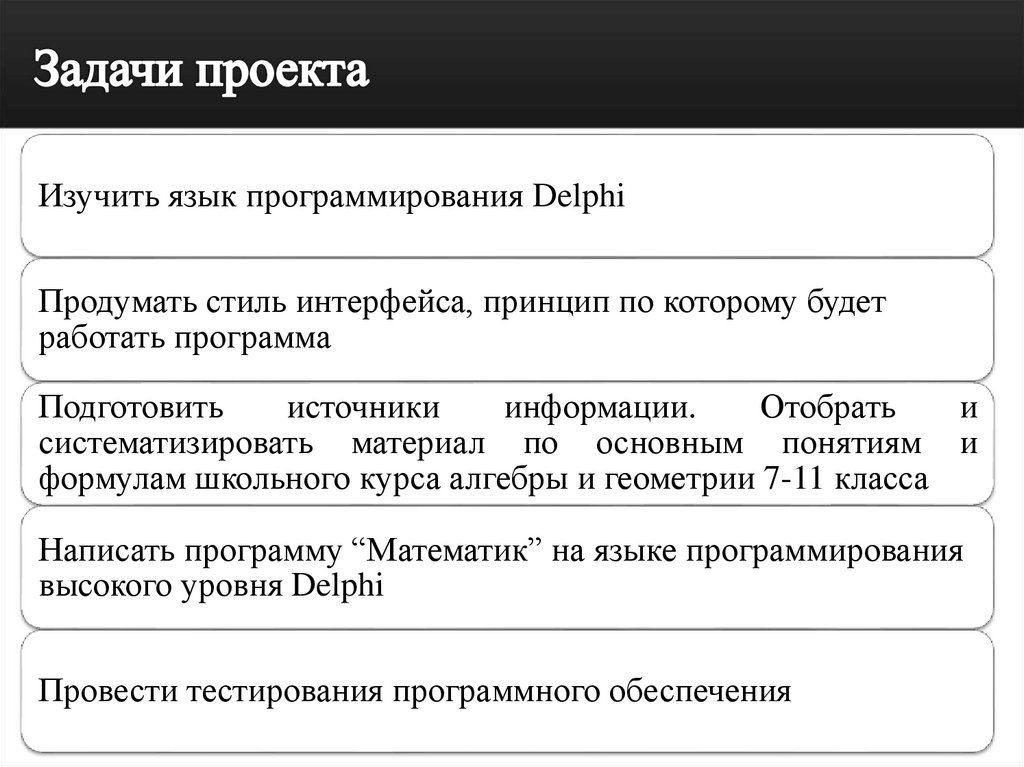 Задачи проекта

Изучить язык программирования Delphi

Продумать стиль интерфейса, принцип по которому будет работать программа

Подготовить источники информации. Отобрать и систематизировать материал по основным понятиям и формулам школьного курса алгебры и геометрии 7-11 класса

Написать программу “Математик” на языке программирования высокого уровня Delphi

Провести тестирования программного обеспечения